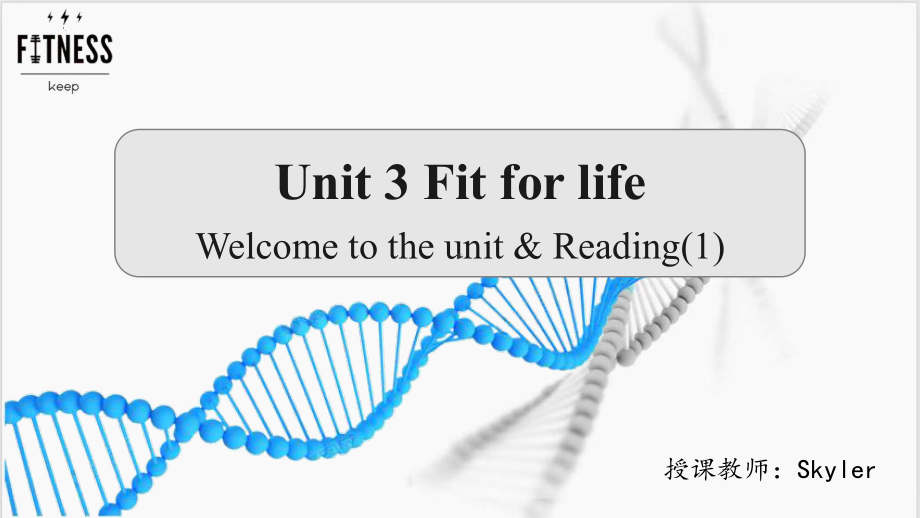 FITNESS
keep

Unit 3 Fit for life
Welcome to the unit & Reading(1)

授课教师：Skyler